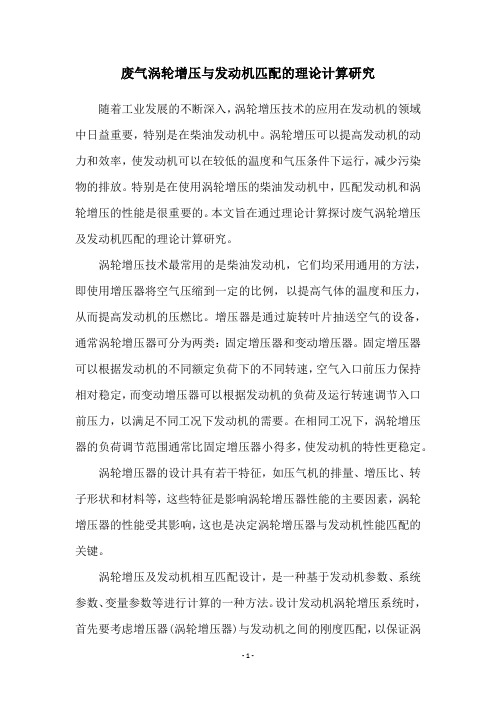 废气涡轮增压与发动机匹配的理论计算研究

随着工业发展的不断深入，涡轮增压技术的应用在发动机的领域中日益重要，特别是在柴油发动机中。涡轮增压可以提高发动机的动力和效率，使发动机可以在较低的温度和气压条件下运行，减少污染物的排放。特别是在使用涡轮增压的柴油发动机中，匹配发动机和涡轮增压的性能是很重要的。本文旨在通过理论计算探讨废气涡轮增压及发动机匹配的理论计算研究。

涡轮增压技术最常用的是柴油发动机，它们均采用通用的方法，即使用增压器将空气压缩到一定的比例，以提高气体的温度和压力，从而提高发动机的压燃比。增压器是通过旋转叶片抽送空气的设备，通常涡轮增压器可分为两类：固定增压器和变动增压器。固定增压器可以根据发动机的不同额定负荷下的不同转速，空气入口前压力保持相对稳定，而变动增压器可以根据发动机的负荷及运行转速调节入口前压力，以满足不同工况下发动机的需要。在相同工况下，涡轮增压器的负荷调节范围通常比固定增压器小得多，使发动机的特性更稳定。

涡轮增压器的设计具有若干特征，如压气机的排量、增压比、转子形状和材料等，这些特征是影响涡轮增压器性能的主要因素，涡轮增压器的性能受其影响，这也是决定涡轮增压器与发动机性能匹配的关键。

涡轮增压及发动机相互匹配设计，是一种基于发动机参数、系统参数、变量参数等进行计算的一种方法。设计发动机涡轮增压系统时，首先要考虑增压器（涡轮增压器）与发动机之间的刚度匹配，以保证涡

- 1 -